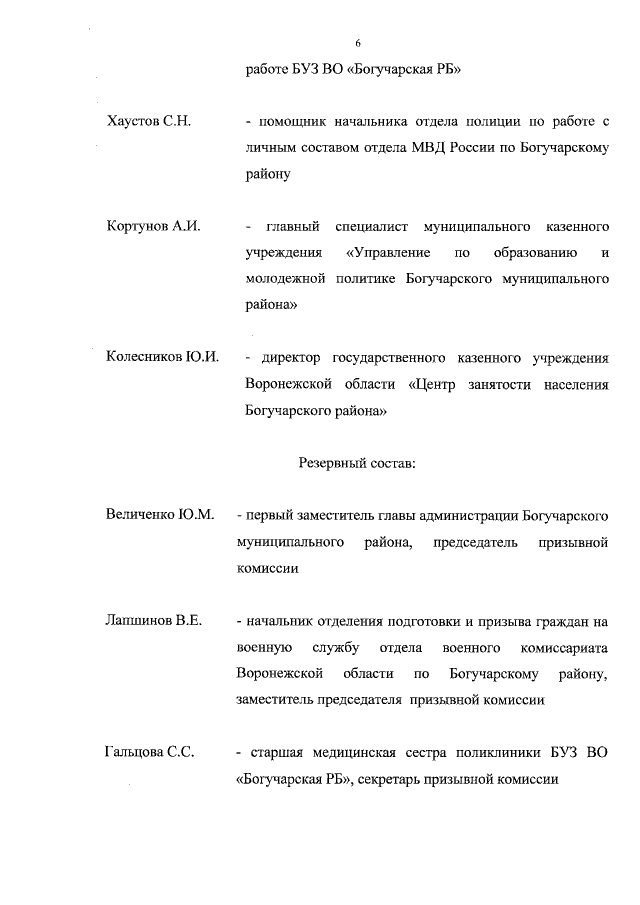 6

работе БУЗ ВО «Богучарская РБ»

Хаустов С.Н. - помощник начальника отдела полиции по работе с личным составом отдела МВД России по Богучарскому району

Кортунов А.И. - главный специалист муниципального казенного учреждения «Управление по образованию и молодежной политике Богучарского муниципального района»

Колесников Ю.И. - директор государственного казенного учреждения Воронежской области «Центр занятости населения Богучарского района»

Резервный состав:

Величенко Ю.М. - первый заместитель главы администрации Богучарского муниципального района, председатель призывной комиссии

Лапшинов В.Е. - начальник отделения подготовки и призыва граждан на военную службу отдела военного комиссариата Воронежской области по Богучарскому району, заместитель председателя призывной комиссии

Гальцова С.С. - старшая медицинская сестра поликлиники БУЗ ВО «Богучарская РБ», секретарь призывной комиссии